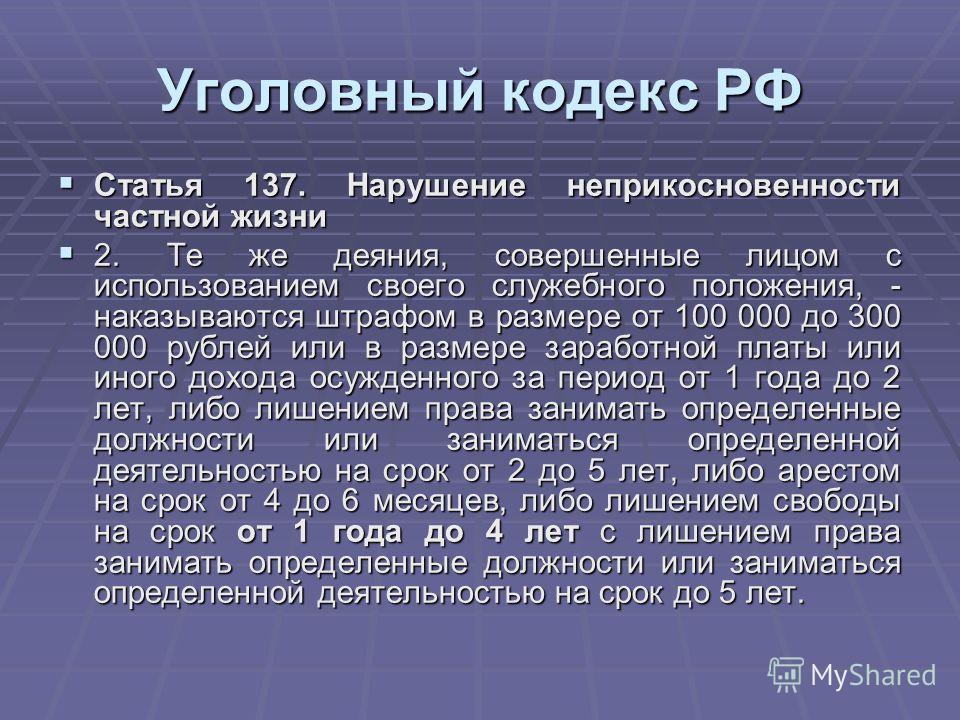 Уголовный кодекс РФ

Статья 137. Нарушение неприкосновенности частной жизни

2. Те же деяния, совершенные лицом с использованием своего служебного положения, - наказываются штрафом в размере от 100 000 до 300 000 рублей или в размере заработной платы или иного дохода осужденного за период от 1 года до 2 лет, либо лишением права занимать определенные должности или заниматься определенной деятельностью на срок от 2 до 5 лет, либо арестом на срок от 4 до 6 месяцев, либо лишением свободы на срок от 1 года до 4 лет с лишением права занимать определенные должности или заниматься определенной деятельностью на срок до 5 лет.

MyShared